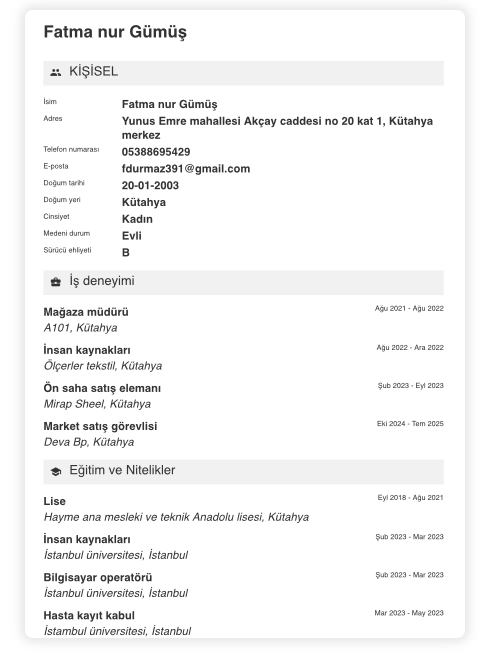 Fatma nur Gümüş

KİŞİSEL

| | |
|---|---|
| İsim | Fatma nur Gümüş |
| Adres | Yunus Emre mahallesi Akçay caddesi no 20 kat 1, Kütahya merkez |
| Telefon numarası | 05388695429 |
| E-posta | fdurmaz391@gmail.com |
| Doğum tarihi | 20-01-2003 |
| Doğum yeri | Kütahya |
| Cinsiyet | Kadın |
| Medeni durum | Evli |
| Sürücü ehliyeti | B |

İş deneyimi

Mağaza müdürü
Ağu 2021 - Ağu 2022
A101, Kütahya

İnsan kaynakları
Ağu 2022 - Ara 2022
Ölçerler tekstil, Kütahya

Ön saha satış elemanı
Şub 2023 - Eyl 2023
Mirap Sheel, Kütahya

Market satış görevlisi
Eki 2024 - Tem 2025
Deva Bp, Kütahya

Eğitim ve Nitelikler

Lise
Eyl 2018 - Ağu 2021
Hayme ana mesleki ve teknik Anadolu lisesi, Kütahya

İnsan kaynakları
Şub 2023 - Mar 2023
İstanbul üniversitesi, İstanbul

Bilgisayar operatörü
Şub 2023 - Mar 2023
İstanbul üniversitesi, İstanbul

Hasta kayıt kabul
Mar 2023 - May 2023
İstambul üniversitesi, İstanbul